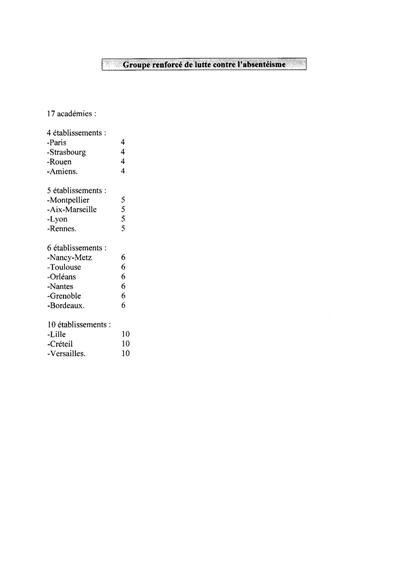 Groupe renforcé de lutte contre l'absentéisme

17 académies :

4 établissements :
-Paris 4
-Strasbourg 4
-Rouen 4
-Amiens. 4

5 établissements :
-Montpellier 5
-Aix-Marseille 5
-Lyon 5
-Rennes. 5

6 établissements :
-Nancy-Metz 6
-Toulouse 6
-Orléans 6
-Nantes 6
-Grenoble 6
-Bordeaux. 6

10 établissements :
-Lille 10
-Créteil 10
-Versailles. 10